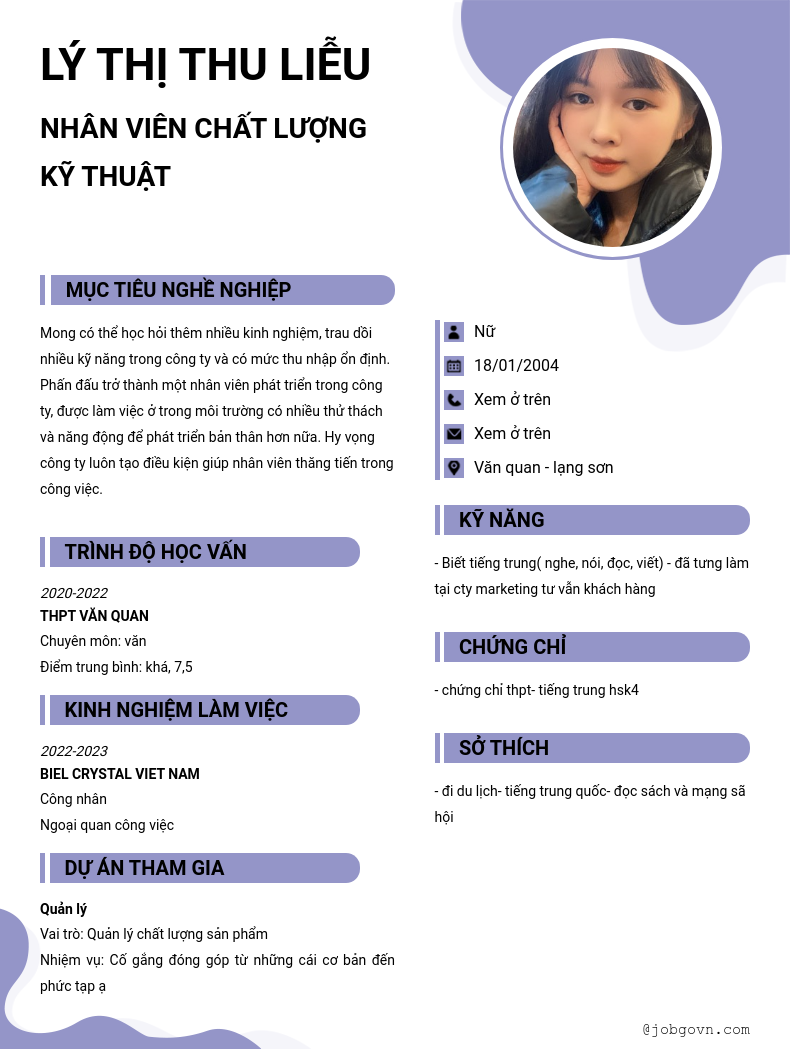 LÝ THỊ THU LIỄU

NHÂN VIÊN CHẤT LƯỢNG KỸ THUẬT

MỤC TIÊU NGHỀ NGHIỆP

Mong có thể học hỏi thêm nhiều kinh nghiệm, trau dồi nhiều kỹ năng trong công ty và có mức thu nhập ổn định. Phấn đấu trở thành một nhân viên phát triển trong công ty, được làm việc ở trong môi trường có nhiều thử thách và năng động để phát triển bản thân hơn nữa. Hy vọng công ty luôn tạo điều kiện giúp nhân viên thăng tiến trong công việc.

TRÌNH ĐỘ HỌC VẤN

2020-2022
THPT VĂN QUAN
Chuyên môn: văn
Điểm trung bình: khá, 7,5

KINH NGHIỆM LÀM VIỆC

2022-2023
BIEL CRYSTAL VIET NAM
Công nhân
Ngoại quan công việc

DỰ ÁN THAM GIA

Quản lý
Vai trò: Quản lý chất lượng sản phẩm
Nhiệm vụ: Cố gắng đóng góp từ những cái cơ bản đến phức tạp ạ

Nữ
18/01/2004
Xem ở trên
Xem ở trên
Văn quan - lạng sơn

KỸ NĂNG

- Biết tiếng trung( nghe, nói, đọc, viết) - đã tưng làm tại cty marketing tư vẫn khách hàng

CHỨNG CHỈ

- chứng chỉ thpt- tiếng trung hsk4

SỞ THÍCH

- đi du lịch- tiếng trung quốc- đọc sách và mạng sã hội

@jobgovn.com